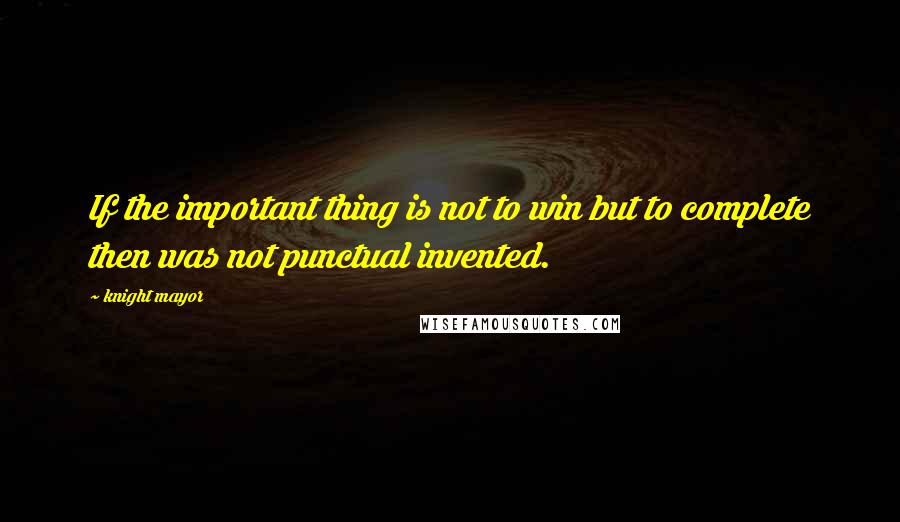 If the important thing is not to win but to complete then was not punctual invented.

~ knight mayor

WISEFAMOUSQUOTES.COM